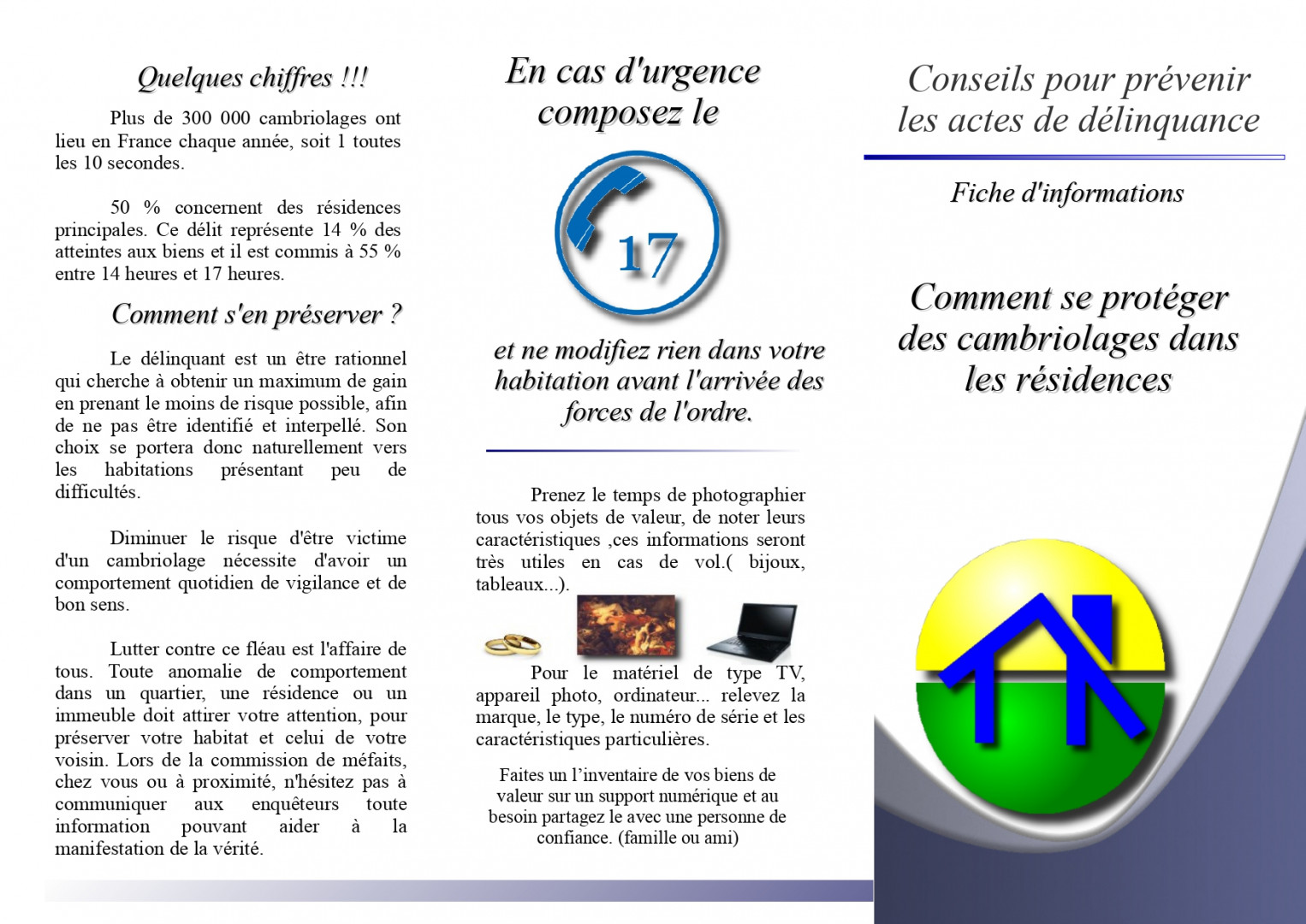 Quelques chiffres !!!

Plus de 300 000 cambriolages ont lieu en France chaque année, soit 1 toutes les 10 secondes.

50 % concernent des résidences principales. Ce délit représente 14 % des atteintes aux biens et il est commis à 55 % entre 14 heures et 17 heures.

Comment s'en préserver ?

Le délinquant est un être rationnel qui cherche à obtenir un maximum de gain en prenant le moins de risque possible, afin de ne pas être identifié et interpellé. Son choix se portera donc naturellement vers les habitations présentant peu de difficultés.

Diminuer le risque d'être victime d'un cambriolage nécessite d'avoir un comportement quotidien de vigilance et de bon sens.

Lutter contre ce fléau est l'affaire de tous. Toute anomalie de comportement dans un quartier, une résidence ou un immeuble doit attirer votre attention, pour préserver votre habitat et celui de votre voisin. Lors de la commission de méfaits, chez vous ou à proximité, n'hésitez pas à communiquer aux enquêteurs toute information pouvant aider à la manifestation de la vérité.

En cas d'urgence composez le

17

et ne modifiez rien dans votre habitation avant l'arrivée des forces de l'ordre.

Prenez le temps de photographier tous vos objets de valeur, de noter leurs caractéristiques ,ces informations seront très utiles en cas de vol.( bijoux, tableaux...).

Pour le matériel de type TV, appareil photo, ordinateur... relevez la marque, le type, le numéro de série et les caractéristiques particulières.

Faites un l'inventaire de vos biens de valeur sur un support numérique et au besoin partagez le avec une personne de confiance. (famille ou ami)

Conseils pour prévenir les actes de délinquance

Fiche d'informations

Comment se protéger des cambriolages dans les résidences